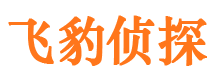 飞豹侦探